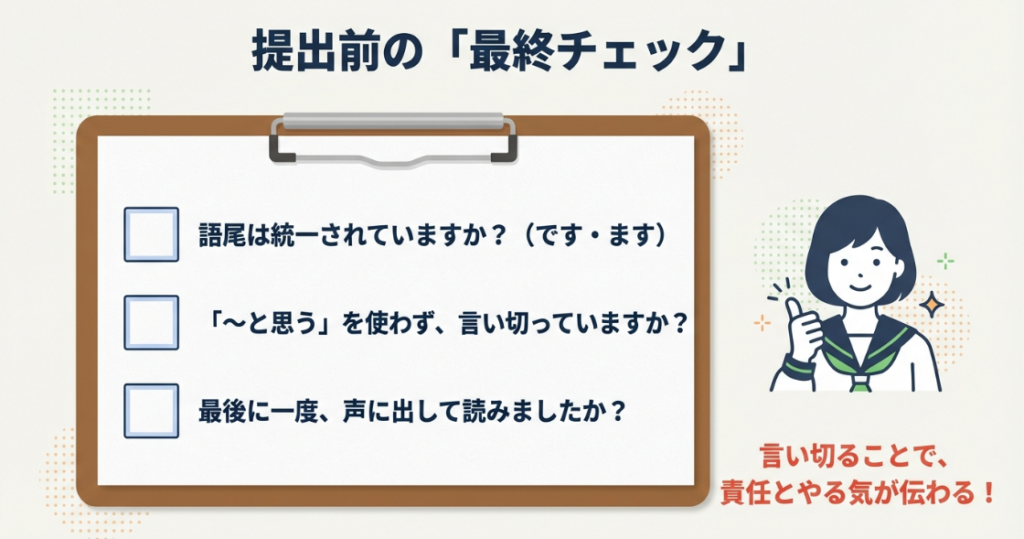 提出前の「最終チェック」

語尾は統一されていますか？（です・ます）

「〜と思う」を使わず、言い切っていますか？

最後に一度、声に出して読みましたか？

言い切ることで、
責任とやる気が伝わる！